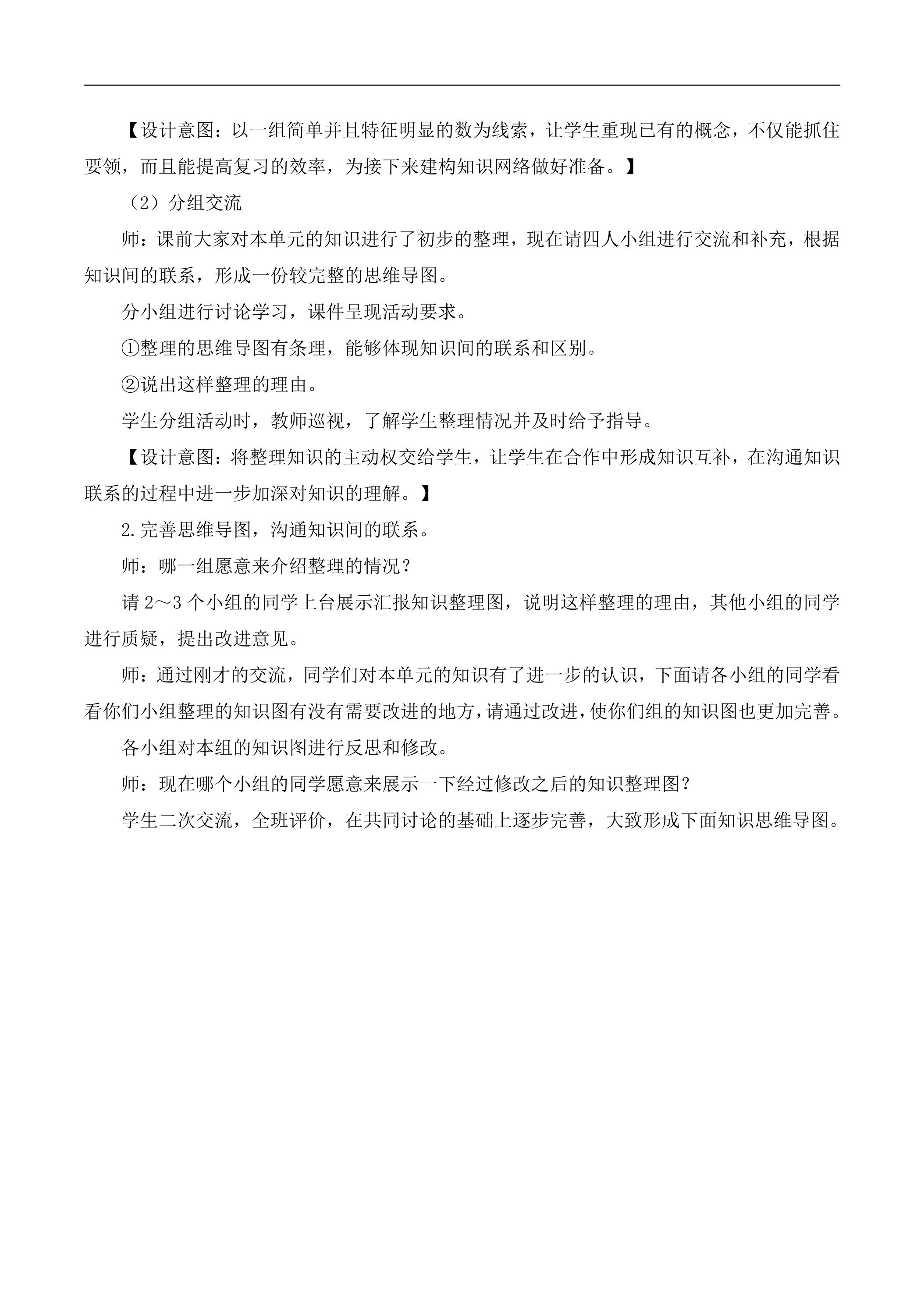 【设计意图：以一组简单并且特征明显的数为线索，让学生重现已有的概念，不仅能抓住要领，而且能提高复习的效率，为接下来建构知识网络做好准备。】

（2）分组交流

师：课前大家对本单元的知识进行了初步的整理，现在请四人小组进行交流和补充，根据知识间的联系，形成一份较完整的思维导图。

分小组进行讨论学习，课件呈现活动要求。

①整理的思维导图有条理，能够体现知识间的联系和区别。

②说出这样整理的理由。

学生分组活动时，教师巡视，了解学生整理情况并及时给予指导。

【设计意图：将整理知识的主动权交给学生，让学生在合作中形成知识互补，在沟通知识联系的过程中进一步加深对知识的理解。】

2.完善思维导图，沟通知识间的联系。

师：哪一组愿意来介绍整理的情况？

请2～3个小组的同学上台展示汇报知识整理图，说明这样整理的理由，其他小组的同学进行质疑，提出改进意见。

师：通过刚才的交流，同学们对本单元的知识有了进一步的认识，下面请各小组的同学看看你们小组整理的知识图有没有需要改进的地方，请通过改进，使你们组的知识图也更加完善。

各小组对本组的知识图进行反思和修改。

师：现在哪个小组的同学愿意来展示一下经过修改之后的知识整理图？

学生二次交流，全班评价，在共同讨论的基础上逐步完善，大致形成下面知识思维导图。